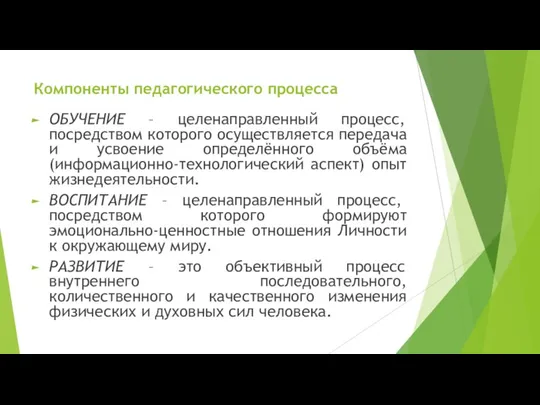 Компоненты педагогического процесса

ОБУЧЕНИЕ – целенаправленный процесс, посредством которого осуществляется передача и усвоение определённого объёма (информационно-технологический аспект) опыт жизнедеятельности.

ВОСПИТАНИЕ – целенаправленный процесс, посредством которого формируют эмоционально-ценностные отношения Личности к окружающему миру.

РАЗВИТИЕ – это объективный процесс внутреннего последовательного, количественного и качественного изменения физических и духовных сил человека.